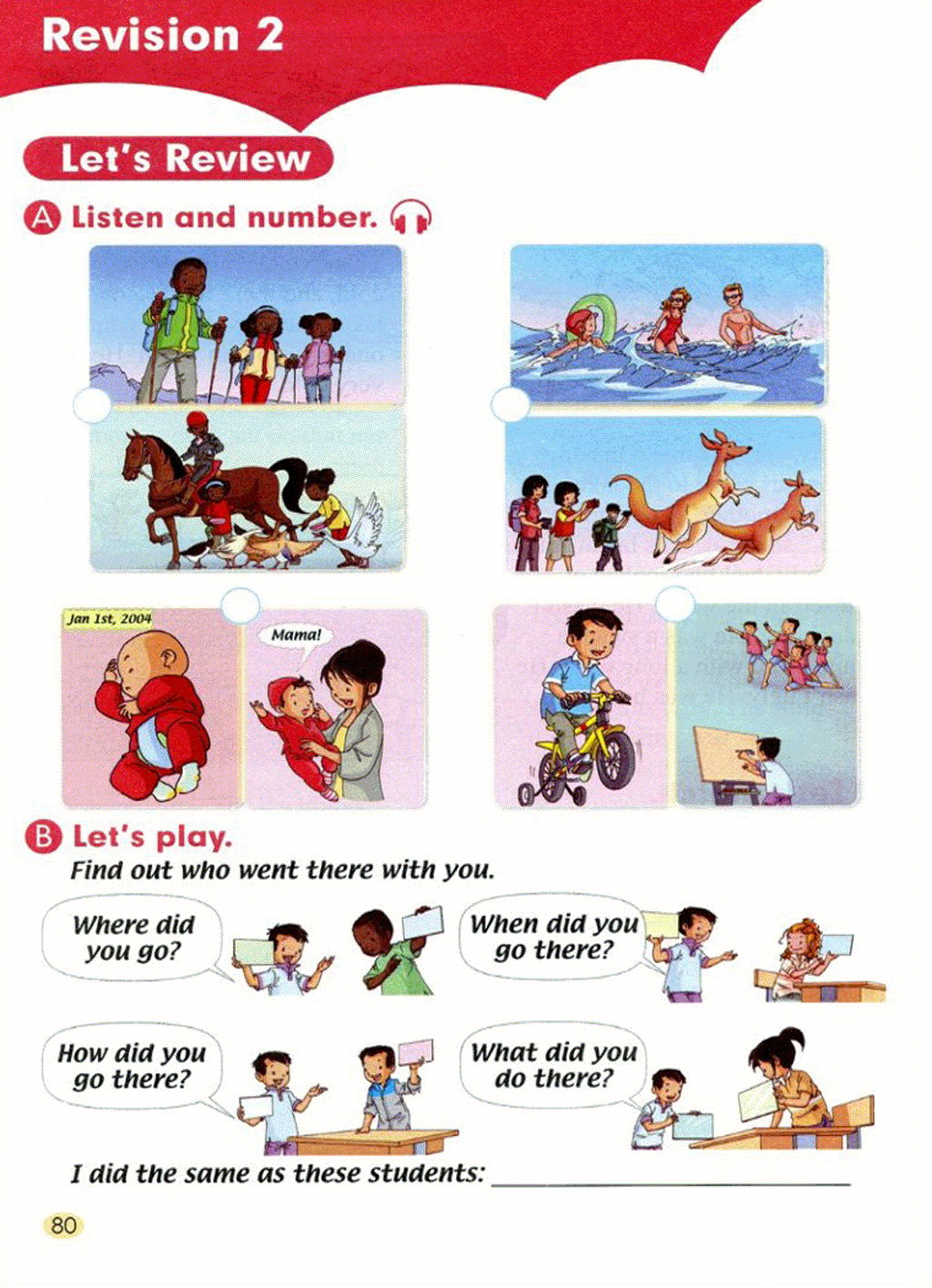 Revision 2

Let's Review

A Listen and number.

Jan 1st, 2004

Mama!

B Let's play.

Find out who went there with you.

Where did you go?

When did you go there?

How did you go there?

What did you do there?

I did the same as these students: ____

80